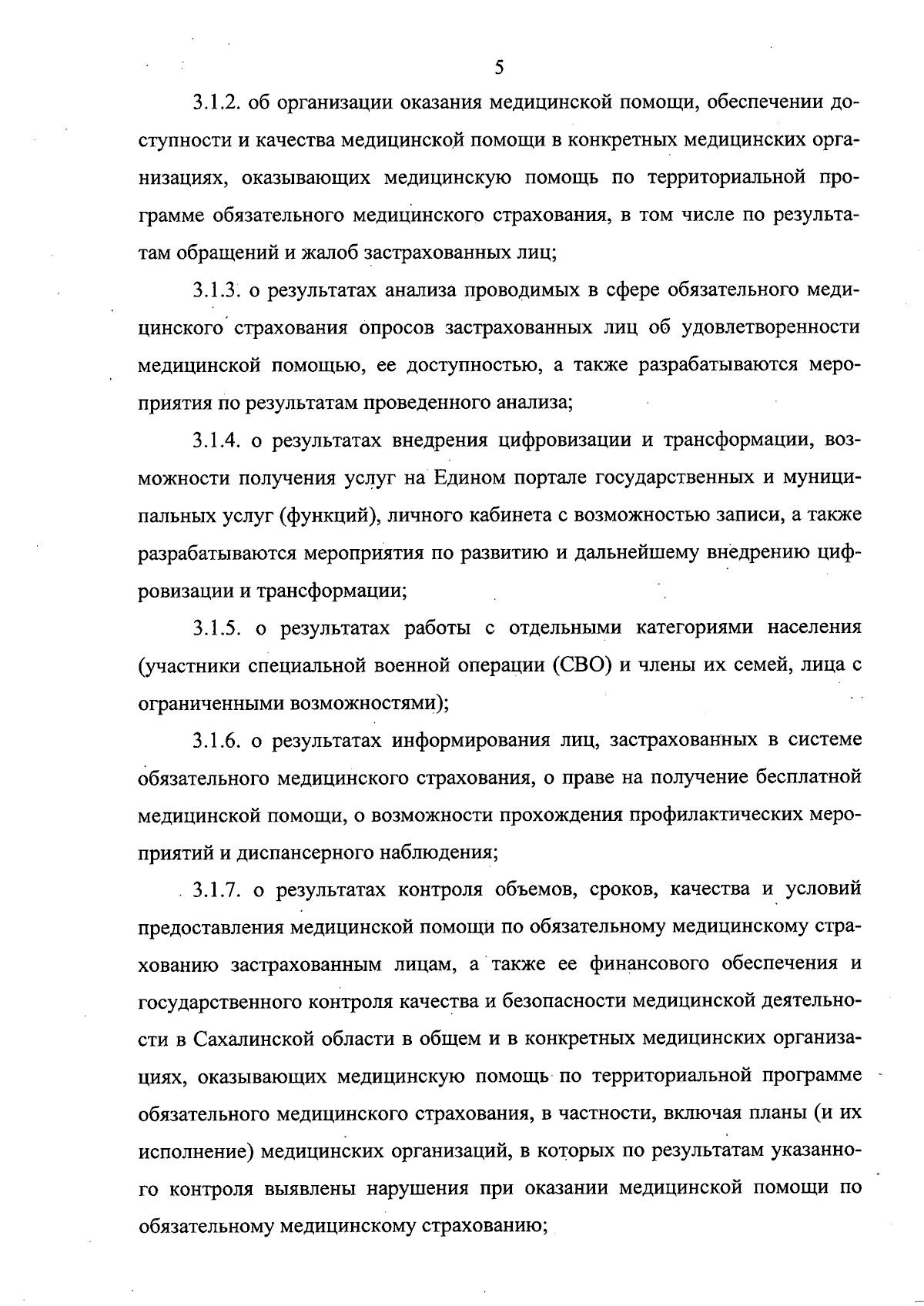 5

3.1.2. об организации оказания медицинской помощи, обеспечении доступности и качества медицинской помощи в конкретных медицинских организациях, оказывающих медицинскую помощь по территориальной программе обязательного медицинского страхования, в том числе по результатам обращений и жалоб застрахованных лиц;

3.1.3. о результатах анализа проводимых в сфере обязательного медицинского страхования опросов застрахованных лиц об удовлетворенности медицинской помощью, ее доступностью, а также разрабатываются мероприятия по результатам проведенного анализа;

3.1.4. о результатах внедрения цифровизации и трансформации, возможности получения услуг на Едином портале государственных и муниципальных услуг (функций), личного кабинета с возможностью записи, а также разрабатываются мероприятия по развитию и дальнейшему внедрению цифровизации и трансформации;

3.1.5. о результатах работы с отдельными категориями населения (участники специальной военной операции (СВО) и члены их семей, лица с ограниченными возможностями);

3.1.6. о результатах информирования лиц, застрахованных в системе обязательного медицинского страхования, о праве на получение бесплатной медицинской помощи, о возможности прохождения профилактических мероприятий и диспансерного наблюдения;

3.1.7. о результатах контроля объемов, сроков, качества и условий предоставления медицинской помощи по обязательному медицинскому страхованию застрахованным лицам, а также ее финансового обеспечения и государственного контроля качества и безопасности медицинской деятельности в Сахалинской области в общем и в конкретных медицинских организациях, оказывающих медицинскую помощь по территориальной программе обязательного медицинского страхования, в частности, включая планы (и их исполнение) медицинских организаций, в которых по результатам указанного контроля выявлены нарушения при оказании медицинской помощи по обязательному медицинскому страхованию;